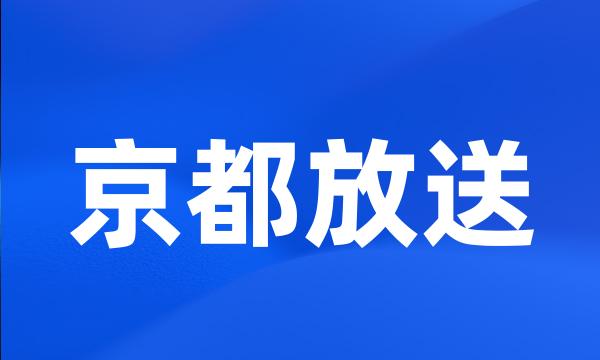 京都放送